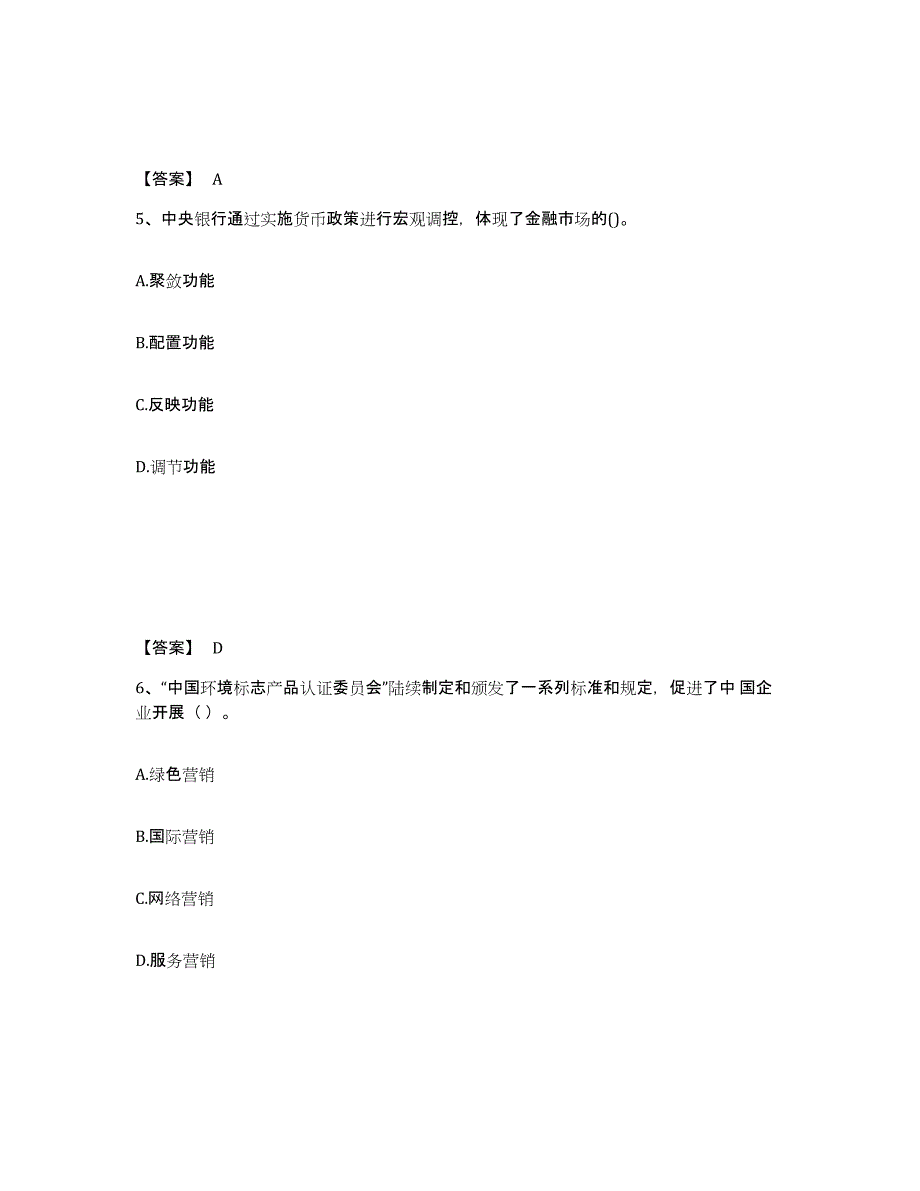 【答案】 A

5、中央银行通过实施货币政策进行宏观调控，体现了金融市场的()。

A.聚敛功能

B.配置功能

C.反映功能

D.调节功能

【答案】 D

6、“中国环境标志产品认证委员会”陆续制定和颁发了一系列标准和规定，促进了中 国企业开展（ ）。

A.绿色营销

B.国际营销

C.网络营销

D.服务营销